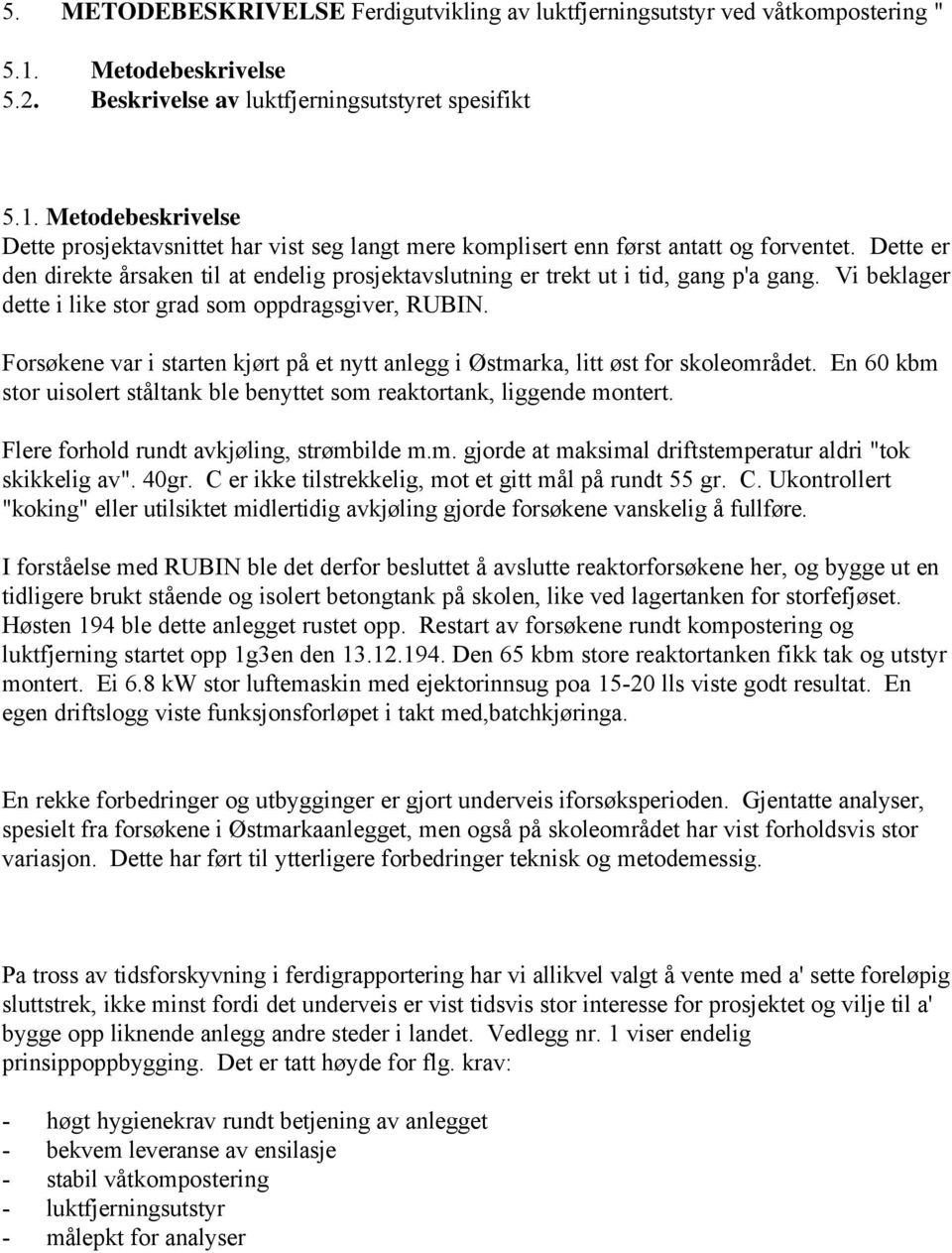 5. METODEBESKRIVELSE Ferdigutvikling av luktfjerningsutstyr ved våtkompostering "

5.1. Metodebeskrivelse
5.2. Beskrivelse av luktfjerningsutstyret spesifikt

5.1. Metodebeskrivelse
Dette prosjektavsnittet har vist seg langt mere komplisert enn først antatt og forventet. Dette er den direkte årsaken til at endelig prosjektavslutning er trekt ut i tid, gang p'a gang. Vi beklager dette i like stor grad som oppdragsgiver, RUBIN.

Forsøkene var i starten kjørt på et nytt anlegg i Østmarka, litt øst for skoleområdet. En 60 kbm stor uisolert ståltank ble benyttet som reaktortank, liggende montert.

Flere forhold rundt avkjøling, strømbilde m.m. gjorde at maksimal driftstemperatur aldri "tok skikkelig av". 40gr. C er ikke tilstrekkelig, mot et gitt mål på rundt 55 gr. C. Ukontrollert "koking" eller utilsiktet midlertidig avkjøling gjorde forsøkene vanskelig å fullføre.

I forståelse med RUBIN ble det derfor besluttet å avslutte reaktorforsøkene her, og bygge ut en tidligere brukt stående og isolert betongtank på skolen, like ved lagertanken for storfefjøset. Høsten 194 ble dette anlegget rustet opp. Restart av forsøkene rundt kompostering og luktfjerning startet opp 1g3en den 13.12.194. Den 65 kbm store reaktortanken fikk tak og utstyr montert. Ei 6.8 kW stor luftemaskin med ejektorinnsug poa 15-20 lls viste godt resultat. En egen driftslogg viste funksjonsforløpet i takt med,batchkjøringa.

En rekke forbedringer og utbygginger er gjort underveis iforsøksperioden. Gjentatte analyser, spesielt fra forsøkene i Østmarkaanlegget, men også på skoleområdet har vist forholdsvis stor variasjon. Dette har ført til ytterligere forbedringer teknisk og metodemessig.

Pa tross av tidsforskyvning i ferdigrapportering har vi allikvel valgt å vente med a' sette foreløpig sluttstrek, ikke minst fordi det underveis er vist tidsvis stor interesse for prosjektet og vilje til a' bygge opp liknende anlegg andre steder i landet. Vedlegg nr. 1 viser endelig prinsippoppbygging. Det er tatt høyde for flg. krav:

- høgt hygienekrav rundt betjening av anlegget
- bekvem leveranse av ensilasje
- stabil våtkompostering
- luktfjerningsutstyr
- målepkt for analyser